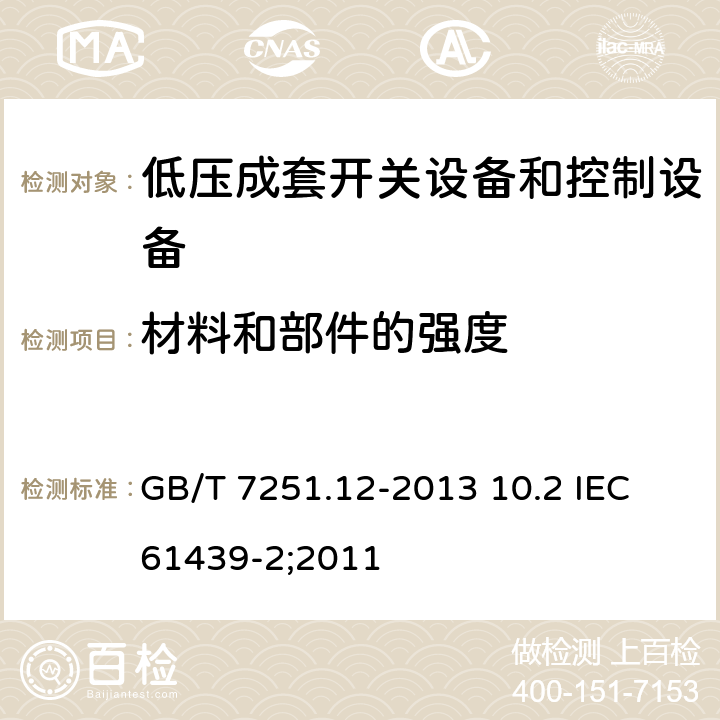 MA CNAS AC ilac-MRA

检测对象： 低压成套开关设备和控制设备

检测项目： 材料和部件的强度

检测标准： GB/T 7251.12-2013 10.2 IEC 61439-2;2011

百检 Baijiantest.com

做检测 上百检
400-151-7153